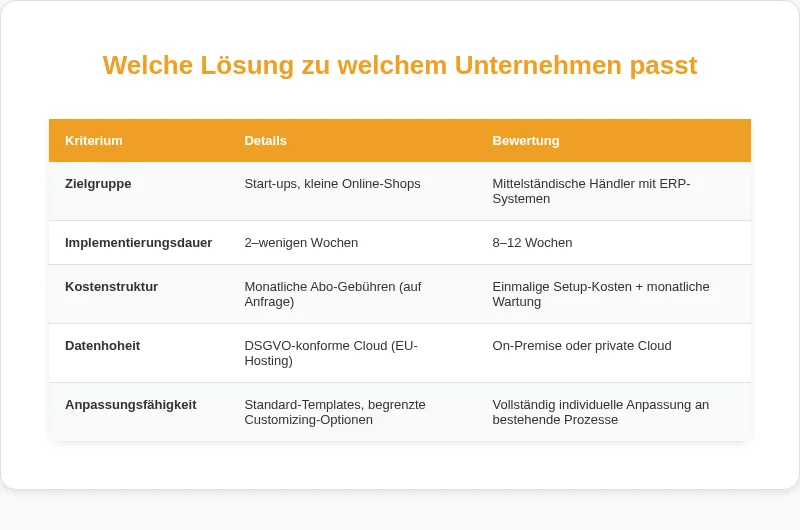 Welche Lösung zu welchem Unternehmen passt

| Kriterium | Details | Bewertung |
|---|---|---|
| Zielgruppe | Start-ups, kleine Online-Shops | Mittelständische Händler mit ERP-Systemen |
| Implementierungsdauer | 2–wenigen Wochen | 8–12 Wochen |
| Kostenstruktur | Monatliche Abo-Gebühren (auf Anfrage) | Einmalige Setup-Kosten + monatliche Wartung |
| Datenhoheit | DSGVO-konforme Cloud (EU-Hosting) | On-Premise oder private Cloud |
| Anpassungsfähigkeit | Standard-Templates, begrenzte Customizing-Optionen | Vollständig individuelle Anpassung an bestehende Prozesse |